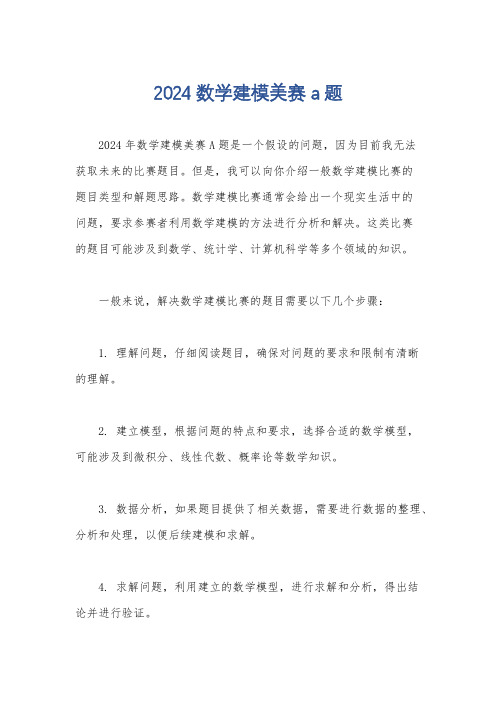 2024 数学建模美赛 a 题

2024 年数学建模美赛 A 题是一个假设的问题，因为目前我无法获取未来的比赛题目。但是，我可以向你介绍一般数学建模比赛的题目类型和解题思路。数学建模比赛通常会给出一个现实生活中的问题，要求参赛者利用数学建模的方法进行分析和解决。这类比赛的题目可能涉及到数学、统计学、计算机科学等多个领域的知识。

一般来说，解决数学建模比赛的题目需要以下几个步骤：

1. 理解问题，仔细阅读题目，确保对问题的要求和限制有清晰的理解。

2. 建立模型，根据问题的特点和要求，选择合适的数学模型，可能涉及到微积分、线性代数、概率论等数学知识。

3. 数据分析，如果题目提供了相关数据，需要进行数据的整理、分析和处理，以便后续建模和求解。

4. 求解问题，利用建立的数学模型，进行求解和分析，得出结论并进行验证。